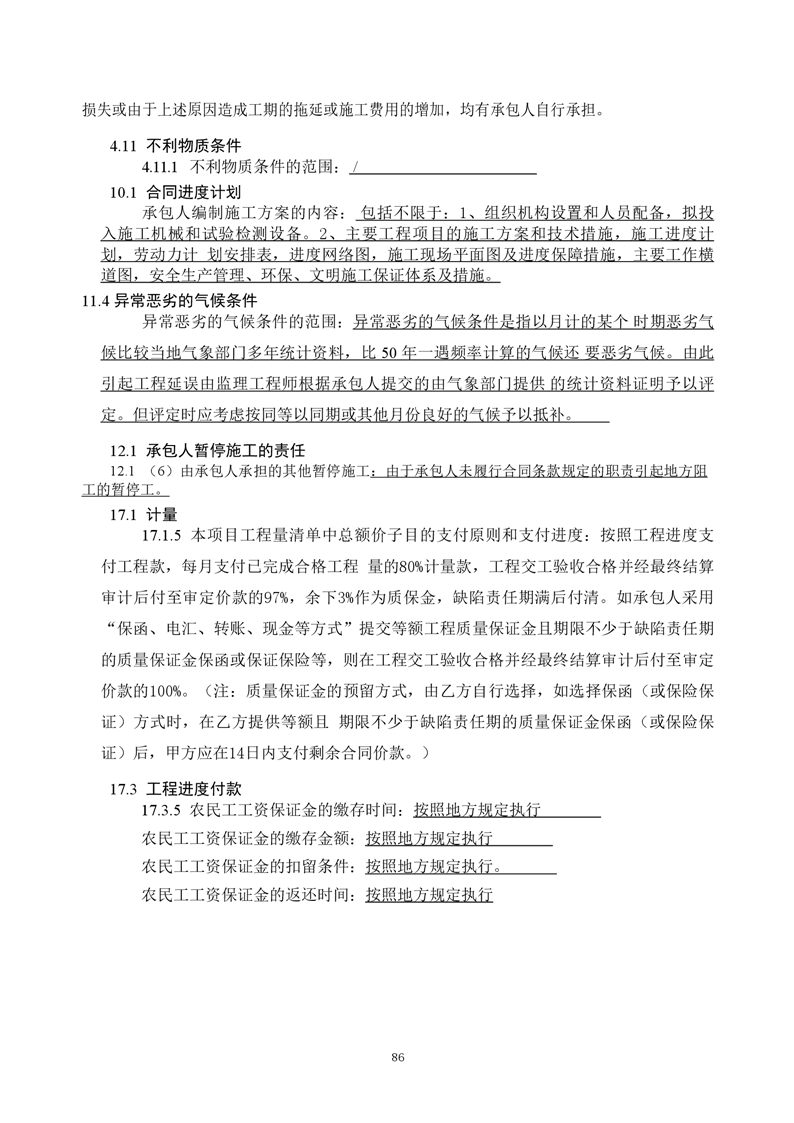 损失或由于上述原因造成工期的拖延或施工费用的增加，均有承包人自行承担。

4.11 不利物质条件

4.11.1 不利物质条件的范围：/

10.1 合同进度计划

承包人编制施工方案的内容：包括不限于：1、组织机构设置和人员配备，拟投入施工机械和试验检测设备。2、主要工程项目的施工方案和技术措施，施工进度计划，劳动力计 划安排表，进度网络图，施工现场平面图及进度保障措施，主要工作横道图，安全生产管理、环保、文明施工保证体系及措施。

11.4 异常恶劣的气候条件

异常恶劣的气候条件的范围：异常恶劣的气候条件是指以月计的某个 时期恶劣气候比较当地气象部门多年统计资料，比 50 年一遇频率计算的气候还 要恶劣气候。由此引起工程延误由监理工程师根据承包人提交的由气象部门提供 的统计资料证明予以评定。但评定时应考虑按同等以同期或其他月份良好的气候予以抵补。

12.1 承包人暂停施工的责任

12.1 （6）由承包人承担的其他暂停施工：由于承包人未履行合同条款规定的职责引起地方阻工的暂停工。

17.1 计量

17.1.5 本项目工程量清单中总额价子目的支付原则和支付进度：按照工程进度支付工程款，每月支付已完成合格工程 量的80%计量款，工程交工验收合格并经最终结算审计后付至审定价款的97%，余下3%作为质保金，缺陷责任期满后付清。如承包人采用“保函、电汇、转账、现金等方式”提交等额工程质量保证金且期限不少于缺陷责任期的质量保证金保函或保证保险等，则在工程交工验收合格并经最终结算审计后付至审定价款的100%。（注：质量保证金的预留方式，由乙方自行选择，如选择保函（或保险保证）方式时，在乙方提供等额且 期限不少于缺陷责任期的质量保证金保函（或保险保证）后，甲方应在14日内支付剩余合同价款。）

17.3 工程进度付款

17.3.5 农民工工资保证金的缴存时间：按照地方规定执行

农民工工资保证金的缴存金额：按照地方规定执行

农民工工资保证金的扣留条件：按照地方规定执行。

农民工工资保证金的返还时间：按照地方规定执行

86